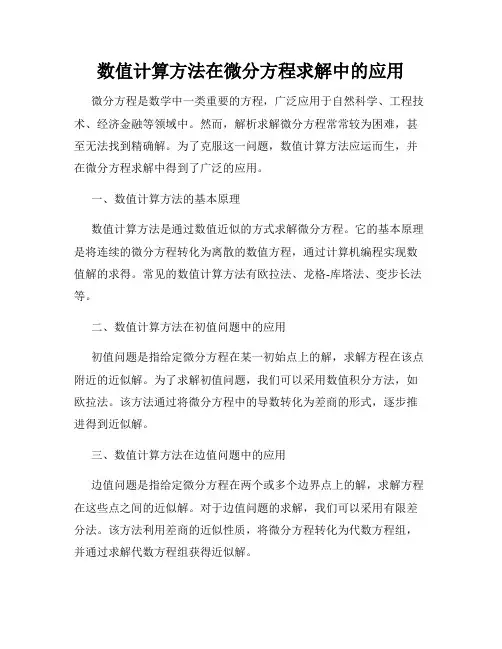 数值计算方法在微分方程求解中的应用

微分方程是数学中一类重要的方程，广泛应用于自然科学、工程技术、经济金融等领域中。然而，解析求解微分方程常常较为困难，甚至无法找到精确解。为了克服这一问题，数值计算方法应运而生，并在微分方程求解中得到了广泛的应用。

一、数值计算方法的基本原理

数值计算方法是通过数值近似的方式求解微分方程。它的基本原理是将连续的微分方程转化为离散的数值方程，通过计算机编程实现数值解的求得。常见的数值计算方法有欧拉法、龙格-库塔法、变步长法等。

二、数值计算方法在初值问题中的应用

初值问题是指给定微分方程在某一初始点上的解，求解方程在该点附近的近似解。为了求解初值问题，我们可以采用数值积分方法，如欧拉法。该方法通过将微分方程中的导数转化为差商的形式，逐步推进得到近似解。

三、数值计算方法在边值问题中的应用

边值问题是指给定微分方程在两个或多个边界点上的解，求解方程在这些点之间的近似解。对于边值问题的求解，我们可以采用有限差分法。该方法利用差商的近似性质，将微分方程转化为代数方程组，并通过求解代数方程组获得近似解。